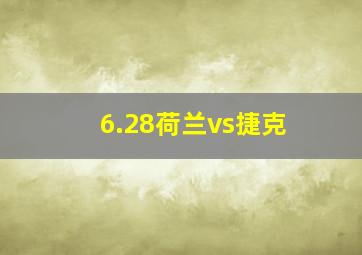 6.28荷兰vs捷克